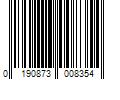 0 190873 008354